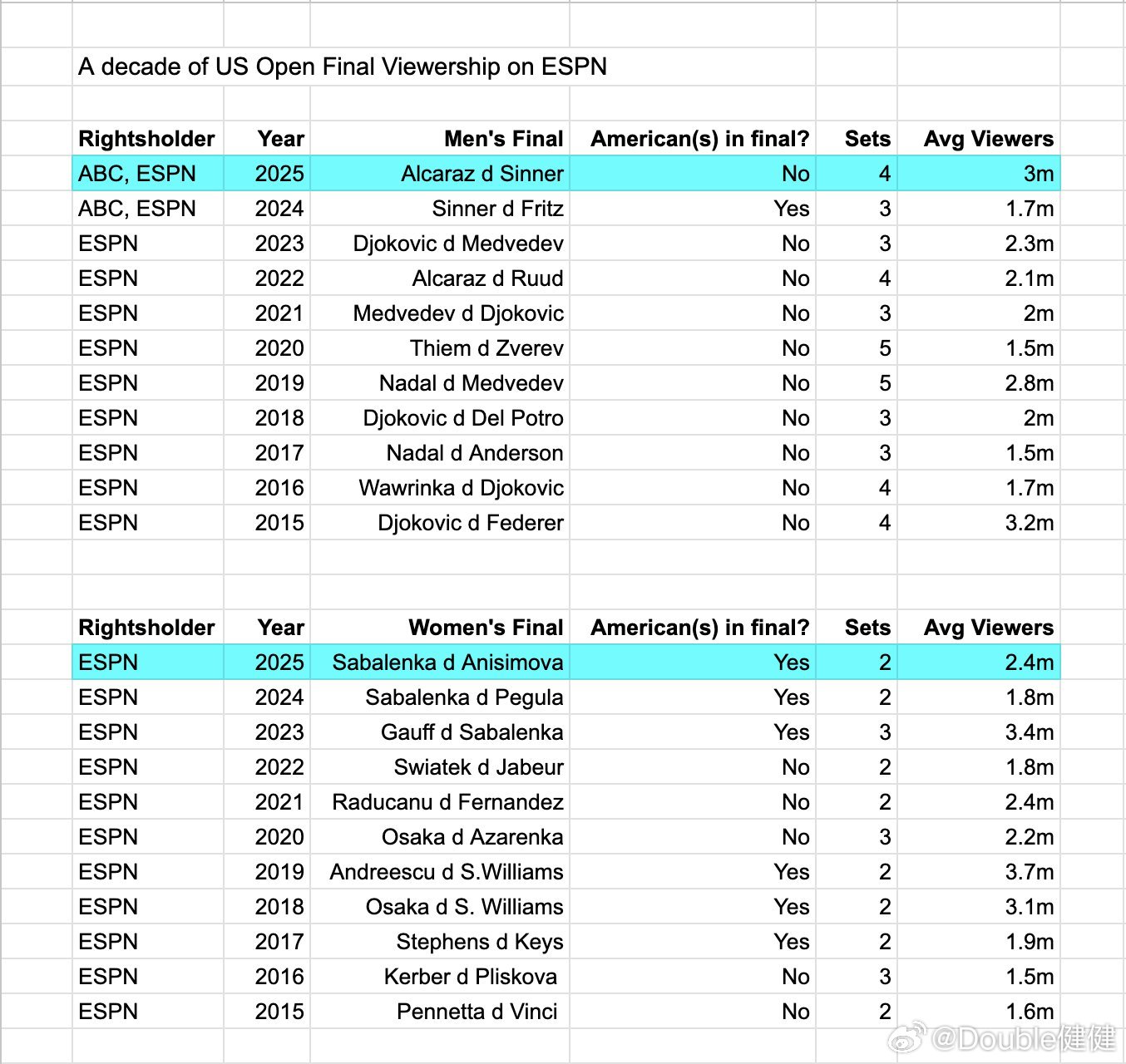 A decade of US Open Final Viewership on ESPN

| Rightsholder | Year | Men's Final | American(s) in final? | Sets | Avg Viewers |
|---|---|---|---|---|---|
| ABC, ESPN | 2025 | Alcaraz d Sinner | No | 4 | 3m |
| ABC, ESPN | 2024 | Sinner d Fritz | Yes | 3 | 1.7m |
| ESPN | 2023 | Djokovic d Medvedev | No | 3 | 2.3m |
| ESPN | 2022 | Alcaraz d Ruud | No | 4 | 2.1m |
| ESPN | 2021 | Medvedev d Djokovic | No | 3 | 2m |
| ESPN | 2020 | Thiem d Zverev | No | 5 | 1.5m |
| ESPN | 2019 | Nadal d Medvedev | No | 5 | 2.8m |
| ESPN | 2018 | Djokovic d Del Potro | No | 3 | 2m |
| ESPN | 2017 | Nadal d Anderson | No | 3 | 1.5m |
| ESPN | 2016 | Wawrinka d Djokovic | No | 4 | 1.7m |
| ESPN | 2015 | Djokovic d Federer | No | 4 | 3.2m |

| Rightsholder | Year | Women's Final | American(s) in final? | Sets | Avg Viewers |
|---|---|---|---|---|---|
| ESPN | 2025 | Sabalenka d Anisimova | Yes | 2 | 2.4m |
| ESPN | 2024 | Sabalenka d Pegula | Yes | 2 | 1.8m |
| ESPN | 2023 | Gauff d Sabalenka | Yes | 3 | 3.4m |
| ESPN | 2022 | Swiatek d Jabeur | No | 2 | 1.8m |
| ESPN | 2021 | Raducanu d Fernandez | No | 2 | 2.4m |
| ESPN | 2020 | Osaka d Azarenka | No | 3 | 2.2m |
| ESPN | 2019 | Andreescu d S.Williams | Yes | 2 | 3.7m |
| ESPN | 2018 | Osaka d S. Williams | Yes | 2 | 3.1m |
| ESPN | 2017 | Stephens d Keys | Yes | 2 | 1.9m |
| ESPN | 2016 | Kerber d Pliskova | No | 3 | 1.5m |
| ESPN | 2015 | Pennetta d Vinci | No | 2 | 1.6m |

@Double健健